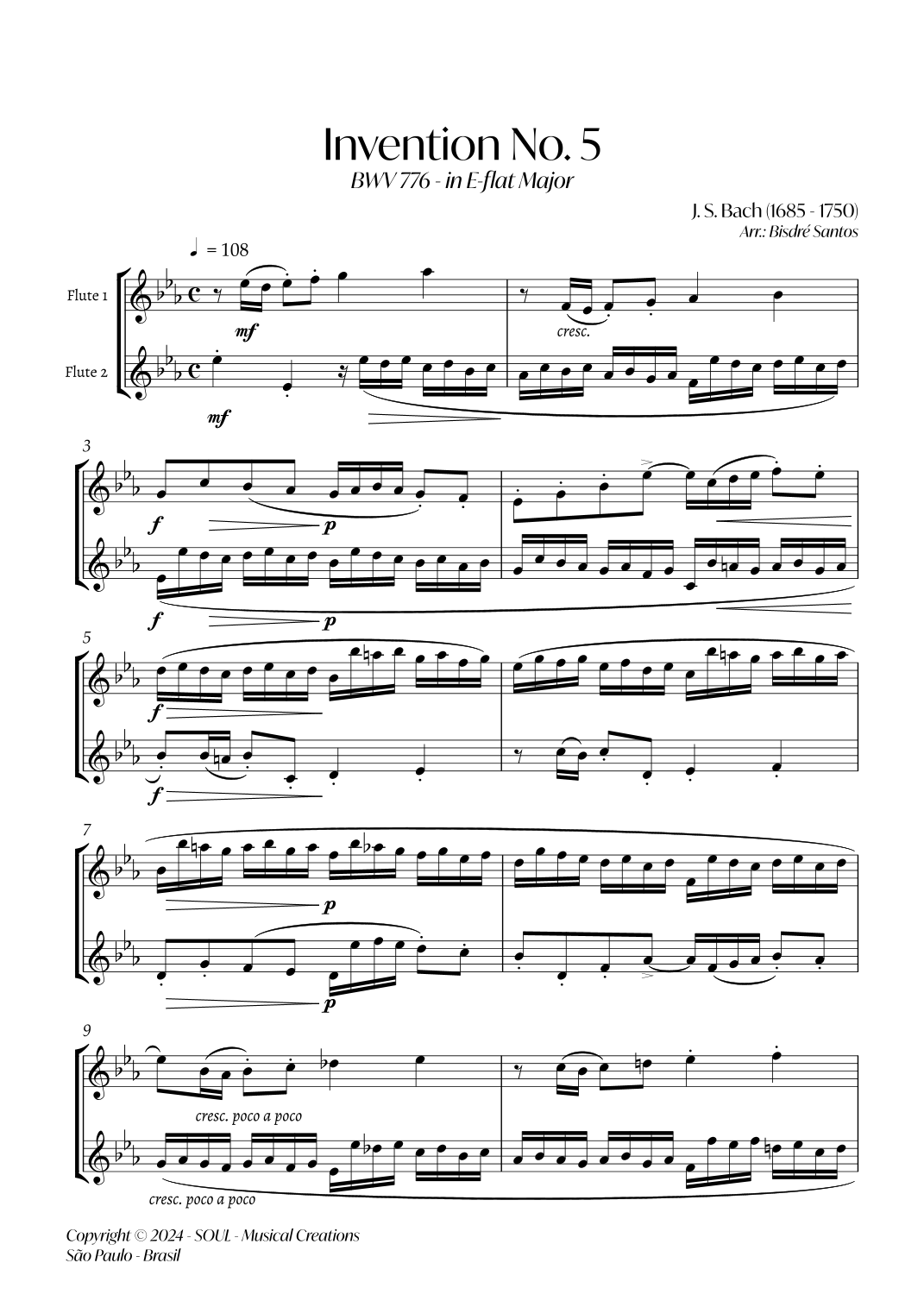 Invention No. 5
BWV 776 - in E-flat Major

J. S. Bach (1685 - 1750)
Arr.: Bisdré Santos

♩ = 108

Flute 1

Flute 2

mf

cresc.

mf

3

f

p

f

p

5

f

f

7

p

p

9

cresc. poco a poco

cresc. poco a poco

Copyright © 2024 - SOUL - Musical Creations
São Paulo - Brasil